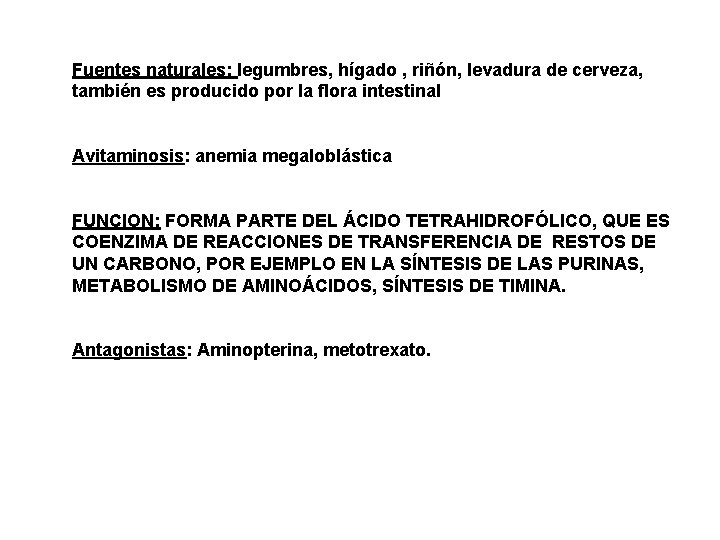 Fuentes naturales: legumbres, hígado , riñón, levadura de cerveza, también es producido por la flora intestinal

Avitaminosis: anemia megaloblástica

FUNCION: FORMA PARTE DEL ÁCIDO TETRAHIDROFÓLICO, QUE ES COENZIMA DE REACCIONES DE TRANSFERENCIA DE RESTOS DE UN CARBONO, POR EJEMPLO EN LA SÍNTESIS DE LAS PURINAS, METABOLISMO DE AMINOÁCIDOS, SÍNTESIS DE TIMINA.

Antagonistas: Aminopterina, metotrexato.